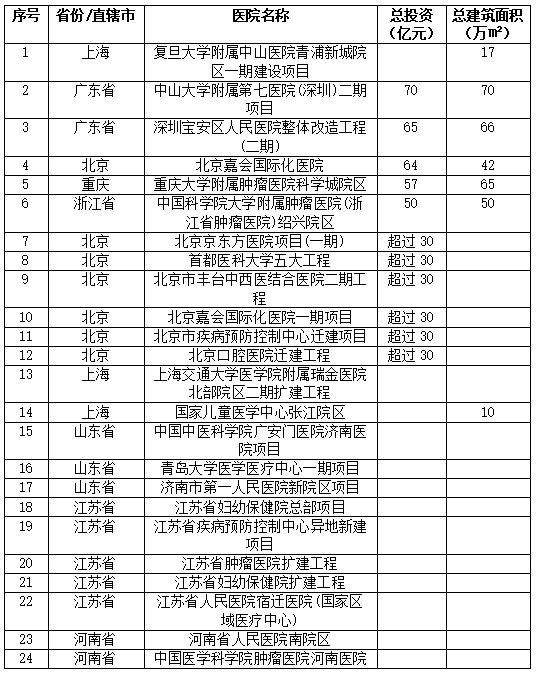 | 序号 | 省份/直辖市 | 医院名称 | 总投资（亿元） | 总建筑面积（万㎡） |
|---|---|---|---|---|
| 1 | 上海 | 复旦大学附属中山医院青浦新城院区一期建设项目 | | 17 |
| 2 | 广东省 | 中山大学附属第七医院（深圳）二期项目 | 70 | 70 |
| 3 | 广东省 | 深圳宝安区人民医院整体改造工程（二期） | 65 | 66 |
| 4 | 北京 | 北京嘉会国际化医院 | 64 | 42 |
| 5 | 重庆 | 重庆大学附属肿瘤医院科学城院区 | 57 | 65 |
| 6 | 浙江省 | 中国科学院大学附属肿瘤医院（浙江省肿瘤医院）绍兴院区 | 50 | 50 |
| 7 | 北京 | 北京京东方医院项目（一期） | 超过 30 | |
| 8 | 北京 | 首都医科大学五大工程 | 超过 30 | |
| 9 | 北京 | 北京市丰台中西医结合医院二期工程 | 超过 30 | |
| 10 | 北京 | 北京嘉会国际化医院一期项目 | 超过 30 | |
| 11 | 北京 | 北京市疾病预防控制中心迁建项目 | 超过 30 | |
| 12 | 北京 | 北京口腔医院迁建工程 | 超过 30 | |
| 13 | 上海 | 上海交通大学医学院附属瑞金医院北部院区二期扩建工程 | | |
| 14 | 上海 | 国家儿童医学中心张江院区 | | 10 |
| 15 | 山东省 | 中国中医科学院广安门医院济南医院项目 | | |
| 16 | 山东省 | 青岛大学医学医疗中心一期项目 | | |
| 17 | 山东省 | 济南市第一人民医院新院区项目 | | |
| 18 | 江苏省 | 江苏省妇幼保健院总部项目 | | |
| 19 | 江苏省 | 江苏省疾病预防控制中心异地新建项目 | | |
| 20 | 江苏省 | 江苏省肿瘤医院扩建工程 | | |
| 21 | 江苏省 | 江苏省妇幼保健院扩建工程 | | |
| 22 | 江苏省 | 江苏省人民医院宿迁医院（国家区域医疗中心） | | |
| 23 | 河南省 | 河南省人民医院南院区 | | |
| 24 | 河南省 | 中国医学科学院肿瘤医院河南医院 | | |